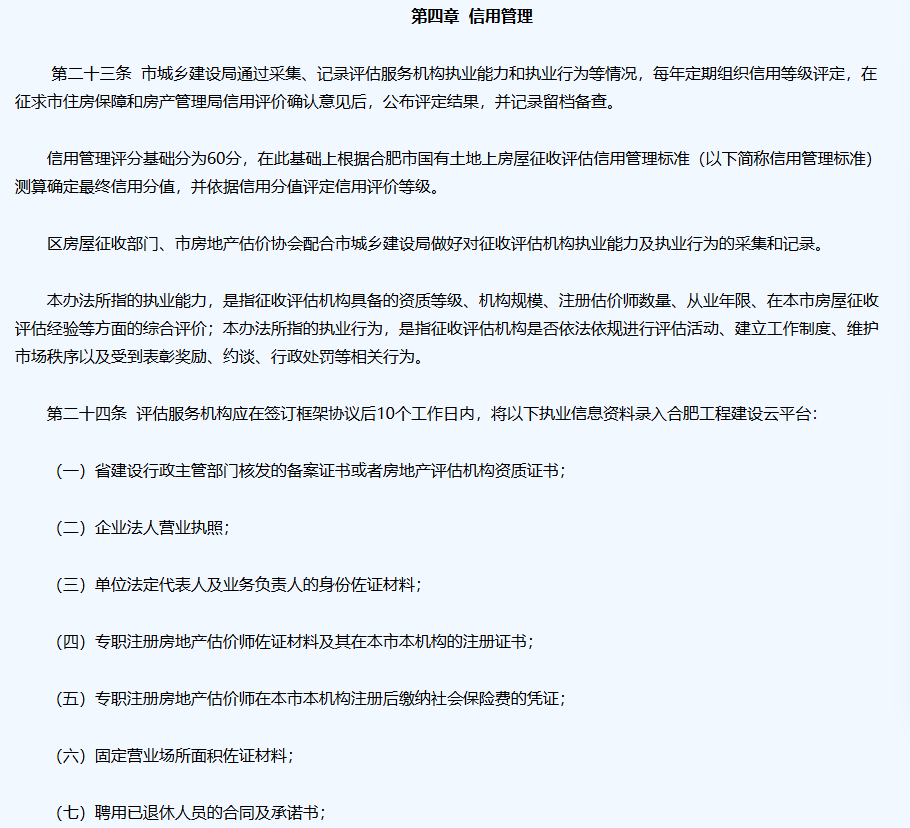 第四章 信用管理

第二十三条 市城乡建设局通过采集、记录评估服务机构执业能力和执业行为等情况，每年定期组织信用等级评定，在征求市住房保障和房产管理局信用评价确认意见后，公布评定结果，并记录留档备查。

信用管理评分基础分为60分，在此基础上根据合肥市国有土地上房屋征收评估信用管理标准（以下简称信用管理标准）测算确定最终信用分值，并依据信用分值评定信用评价等级。

区房屋征收部门、市房地产估价协会配合市城乡建设局做好对征收评估机构执业能力及执业行为的采集和记录。

本办法所指的执业能力，是指征收评估机构具备的资质等级、机构规模、注册估价师数量、从业年限、在本市房屋征收评估经验等方面的综合评价；本办法所指的执业行为，是指征收评估机构是否依法依规进行评估活动、建立工作制度、维护市场秩序以及受到表彰奖励、约谈、行政处罚等相关行为。

第二十四条 评估服务机构应在签订框架协议后10个工作日内，将以下执业信息资料录入合肥工程建设云平台：

（一）省建设行政主管部门核发的备案证书或者房地产评估机构资质证书；

（二）企业法人营业执照；

（三）单位法定代表人及业务负责人的身份佐证材料；

（四）专职注册房地产估价师佐证材料及其在本市本机构的注册证书；

（五）专职注册房地产估价师在本市本机构注册后缴纳社会保险费的凭证；

（六）固定营业场所面积佐证材料；

（七）聘用已退休人员的合同及承诺书；